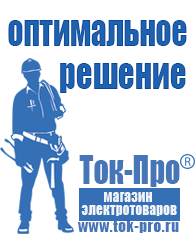 оптимальное решение

Ток-Про®

магазин электротоваров

www.tok-pro.ru